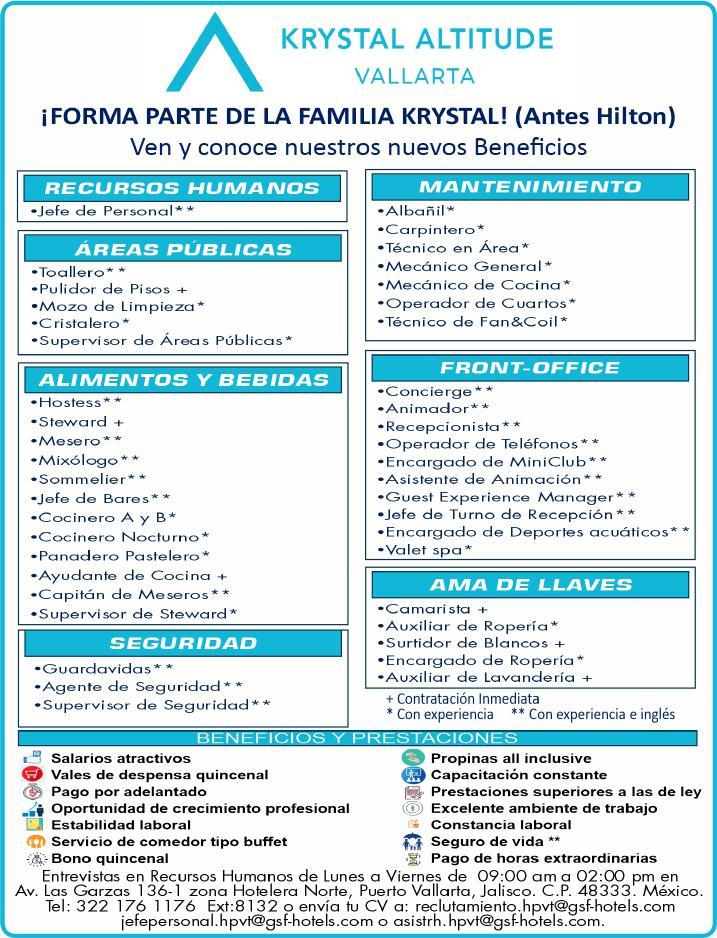 KRYSTAL ALTITUDE
VALLARTA

¡FORMA PARTE DE LA FAMILIA KRYSTAL! (Antes Hilton)
Ven y conoce nuestros nuevos Beneficios

RECURSOS HUMANOS
•Jefe de Personal**

ÁREAS PÚBLICAS
•Toallero**
•Pulidor de Pisos +
•Mozo de Limpieza*
•Cristalero*
•Supervisor de Áreas Públicas*

ALIMENTOS Y BEBIDAS
•Hostess**
•Steward +
•Mesero**
•Mixólogo**
•Sommelier**
•Jefe de Bares**
•Cocinero A y B*
•Cocinero Nocturno*
•Panadero Pastelero*
•Ayudante de Cocina +
•Capitán de Meseros**
•Supervisor de Steward*

SEGURIDAD
•Guardavidas**
•Agente de Seguridad**
•Supervisor de Seguridad**

MANTENIMIENTO
•Albañil*
•Carpintero*
•Técnico en Área*
•Mecánico General*
•Mecánico de Cocina*
•Operador de Cuartos*
•Técnico de Fan&Coil*

FRONT-OFFICE
•Concierge**
•Animador**
•Recepcionista**
•Operador de Teléfonos**
•Encargado de MiniClub**
•Asistente de Animación**
•Guest Experience Manager**
•Jefe de Turno de Recepción**
•Encargado de Deportes acuáticos**
•Valet spa*

AMA DE LLAVES
•Camarista +
•Auxiliar de Ropería*
•Surtidor de Blancos +
•Encargado de Ropería*
•Auxiliar de Lavandería +

+ Contratación Inmediata
* Con experiencia ** Con experiencia e inglés

BENEFICIOS Y PRESTACIONES
Salarios atractivos
Vales de despensa quincenal
Pago por adelantado
Oportunidad de crecimiento profesional
Estabilidad laboral
Servicio de comedor tipo buffet
Bono quincenal
Propinas all inclusive
Capacitación constante
Prestaciones superiores a las de ley
Excelente ambiente de trabajo
Constancia laboral
Seguro de vida **
Pago de horas extraordinarias

Entrevistas en Recursos Humanos de Lunes a Viernes de 09:00 am a 02:00 pm en Av. Las Garzas 136-1 zona Hotelera Norte, Puerto Vallarta, Jalisco. C.P. 48333. México.
Tel: 322 176 1176 Ext:8132 o envía tu CV a: reclutamiento.hpvt@gsf-hotels.com
jefepersonal.hpvt@gsf-hotels.com o asistrh.hpvt@gsf-hotels.com.